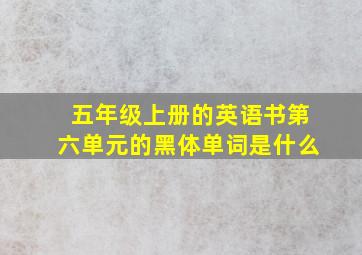 五年级上册的英语书第六单元的黑体单词是什么